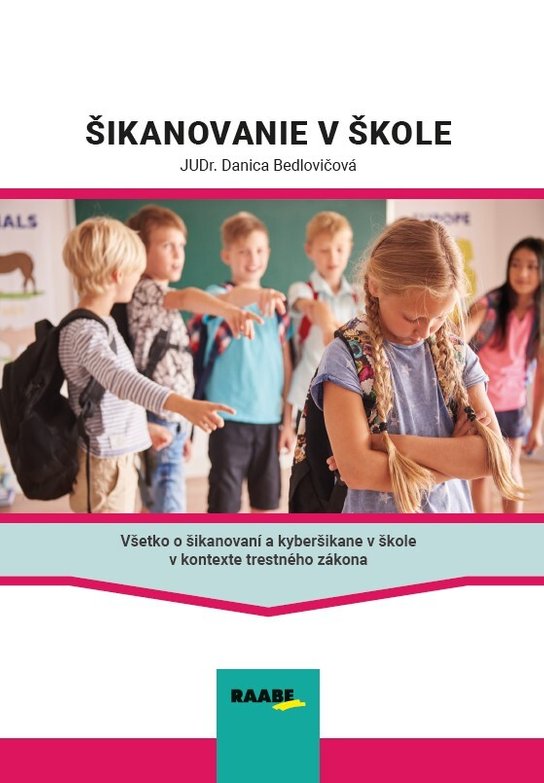 ŠIKANOVANIE V ŠKOLE

JUDr. Danica Bedlovičová

Všetko o šikanovaní a kyberšikane v škole v kontexte trestného zákona

RAABE